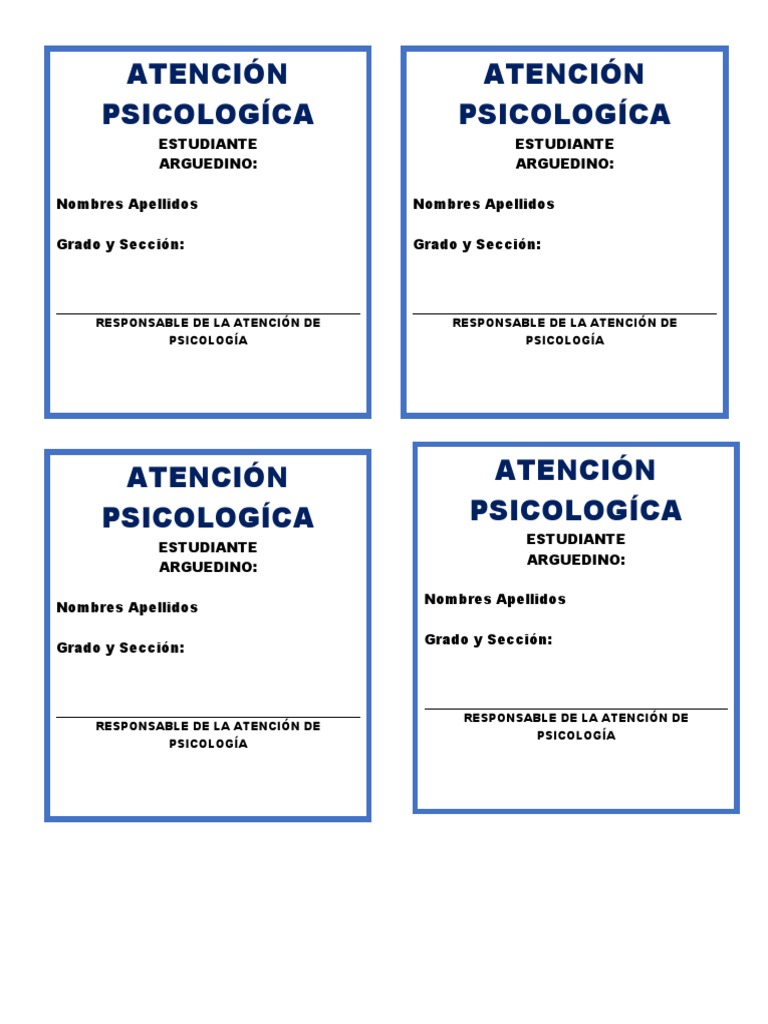 ATENCIÓN PSICOLOGÍCA

ESTUDIANTE
ARGUEDINO:

Nombres Apellidos

Grado y Sección:

RESPONSABLE DE LA ATENCIÓN DE PSICOLOGÍA

ATENCIÓN PSICOLOGÍCA

ESTUDIANTE
ARGUEDINO:

Nombres Apellidos

Grado y Sección:

RESPONSABLE DE LA ATENCIÓN DE PSICOLOGÍA

ATENCIÓN PSICOLOGÍCA

ESTUDIANTE
ARGUEDINO:

Nombres Apellidos

Grado y Sección:

RESPONSABLE DE LA ATENCIÓN DE PSICOLOGÍA

ATENCIÓN PSICOLOGÍCA

ESTUDIANTE
ARGUEDINO:

Nombres Apellidos

Grado y Sección:

RESPONSABLE DE LA ATENCIÓN DE PSICOLOGÍA